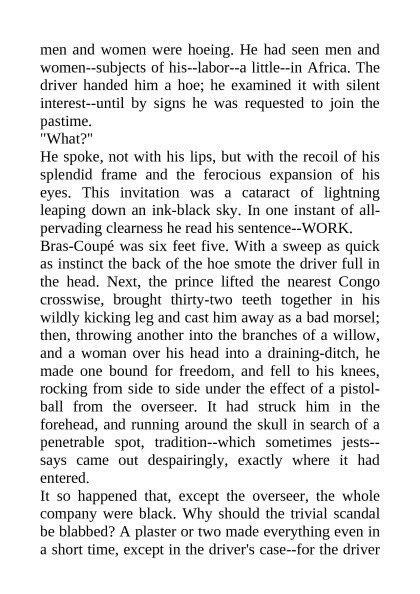 men and women were hoeing. He had seen men and women--subjects of his--labor--a little--in Africa. The driver handed him a hoe; he examined it with silent interest--until by signs he was requested to join the pastime.
"What?"
He spoke, not with his lips, but with the recoil of his splendid frame and the ferocious expansion of his eyes. This invitation was a cataract of lightning leaping down an ink-black sky. In one instant of all-pervading clearness he read his sentence--WORK.
Bras-Coupé was six feet five. With a sweep as quick as instinct the back of the hoe smote the driver full in the head. Next, the prince lifted the nearest Congo crosswise, brought thirty-two teeth together in his wildly kicking leg and cast him away as a bad morsel; then, throwing another into the branches of a willow, and a woman over his head into a draining-ditch, he made one bound for freedom, and fell to his knees, rocking from side to side under the effect of a pistol-ball from the overseer. It had struck him in the forehead, and running around the skull in search of a penetrable spot, tradition--which sometimes jests--says came out despairingly, exactly where it had entered.
It so happened that, except the overseer, the whole company were black. Why should the trivial scandal be blabbed? A plaster or two made everything even in a short time, except in the driver's case--for the driver